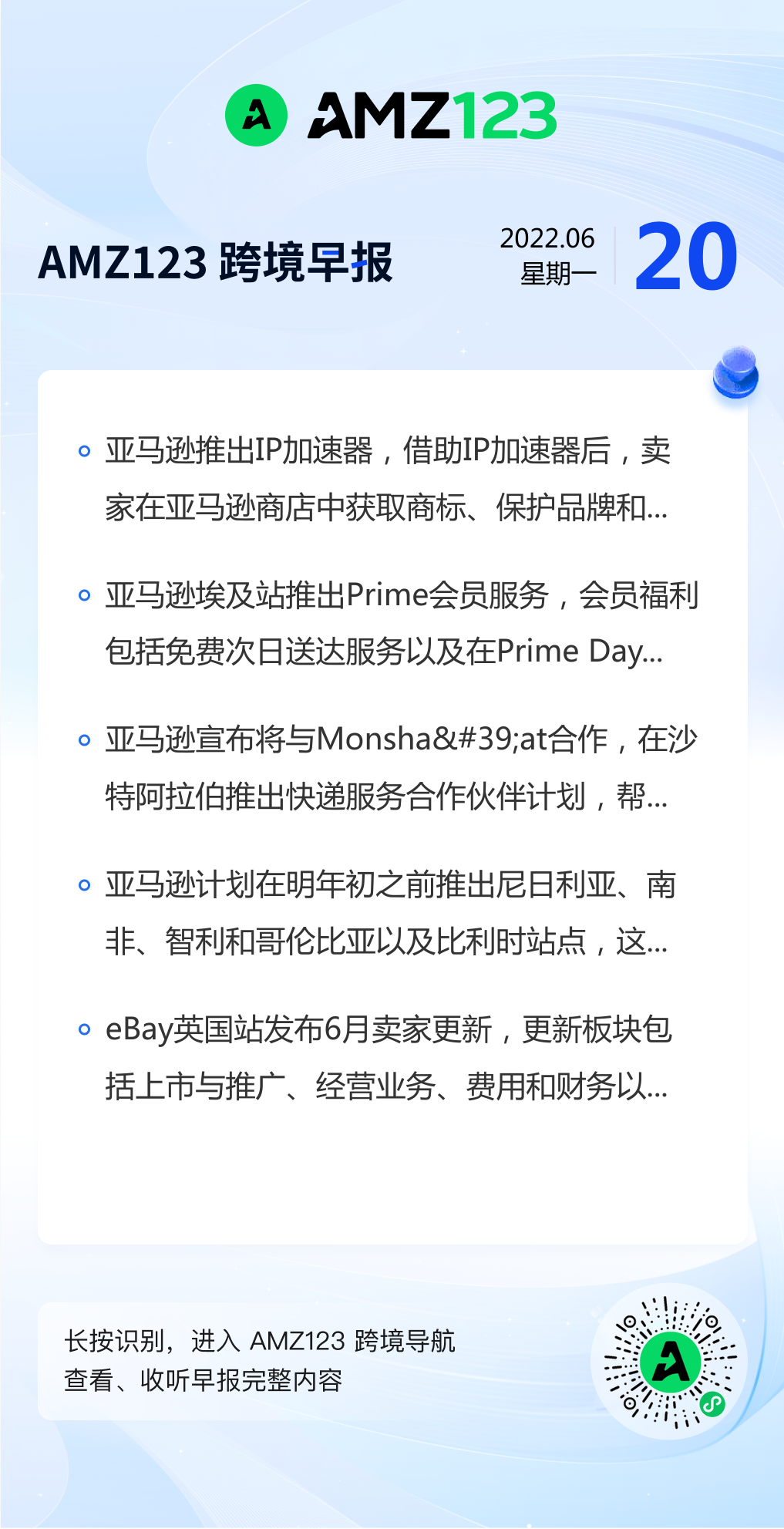 AMZ123

AMZ123 跨境早报

2022.06
星期一

20

• 亚马逊推出IP加速器，借助IP加速器后，卖家在亚马逊商店中获取商标、保护品牌和...

• 亚马逊埃及站推出Prime会员服务，会员福利包括免费次日送达服务以及在Prime Day...

• 亚马逊宣布将与Monsha&#39;at合作，在沙特阿拉伯推出快递服务合作伙伴计划，帮...

• 亚马逊计划在明年初之前推出尼日利亚、南非、智利和哥伦比亚以及比利时站点，这...

• eBay英国站发布6月卖家更新，更新板块包括上市与推广、经营业务、费用和财务以...

长按识别，进入 AMZ123 跨境导航
查看、收听早报完整内容